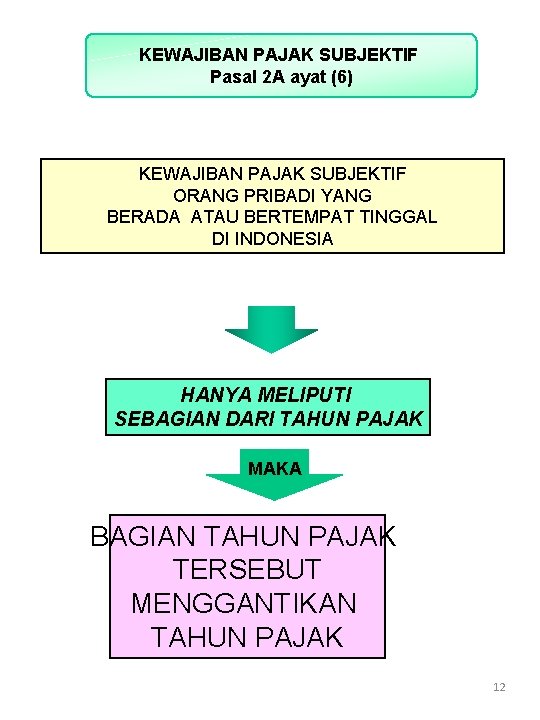 KEWAJIBAN PAJAK SUBJEKTIF
Pasal 2A ayat (6)

KEWAJIBAN PAJAK SUBJEKTIF
ORANG PRIBADI YANG
BERADA ATAU BERTEMPAT TINGGAL
DI INDONESIA

HANYA MELIPUTI
SEBAGIAN DARI TAHUN PAJAK

MAKA

BAGIAN TAHUN PAJAK
TERSEBUT
MENGGANTIKAN
TAHUN PAJAK

12